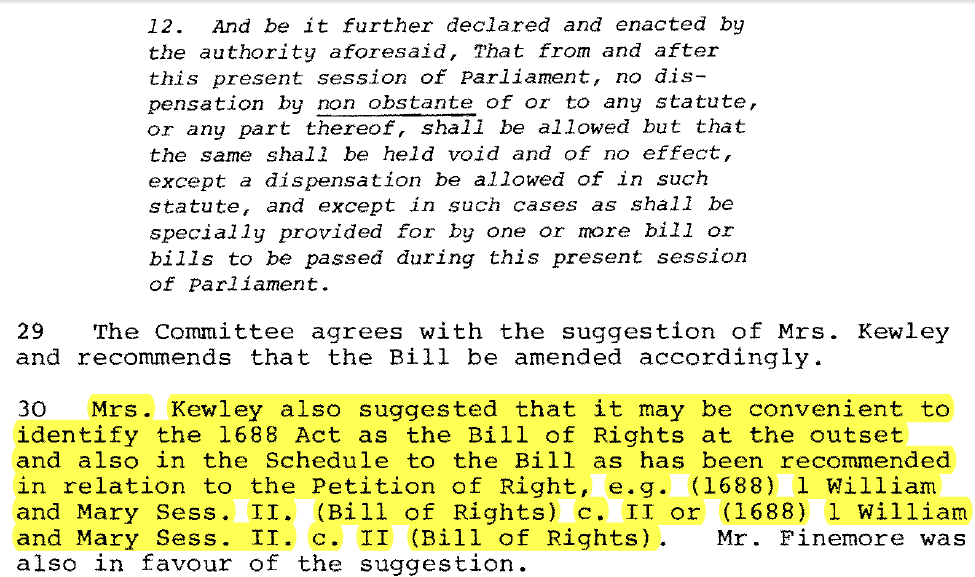 12. And be it further declared and enacted by the authority aforesaid, That from and after this present session of Parliament, no dispensation by non obstante of or to any statute, or any part thereof, shall be allowed but that the same shall be held void and of no effect, except a dispensation be allowed of in such statute, and except in such cases as shall be specially provided for by one or more bill or bills to be passed during this present session of Parliament.

29 The Committee agrees with the suggestion of Mrs. Kewley and recommends that the Bill be amended accordingly.

30 Mrs. Kewley also suggested that it may be convenient to identify the 1688 Act as the Bill of Rights at the outset and also in the Schedule to the Bill as has been recommended in relation to the Petition of Right, e.g. (1688) 1 William and Mary Sess. II. (Bill of Rights) c. II or (1688) 1 William and Mary Sess. II. c. II (Bill of Rights). Mr. Finemore was also in favour of the suggestion.